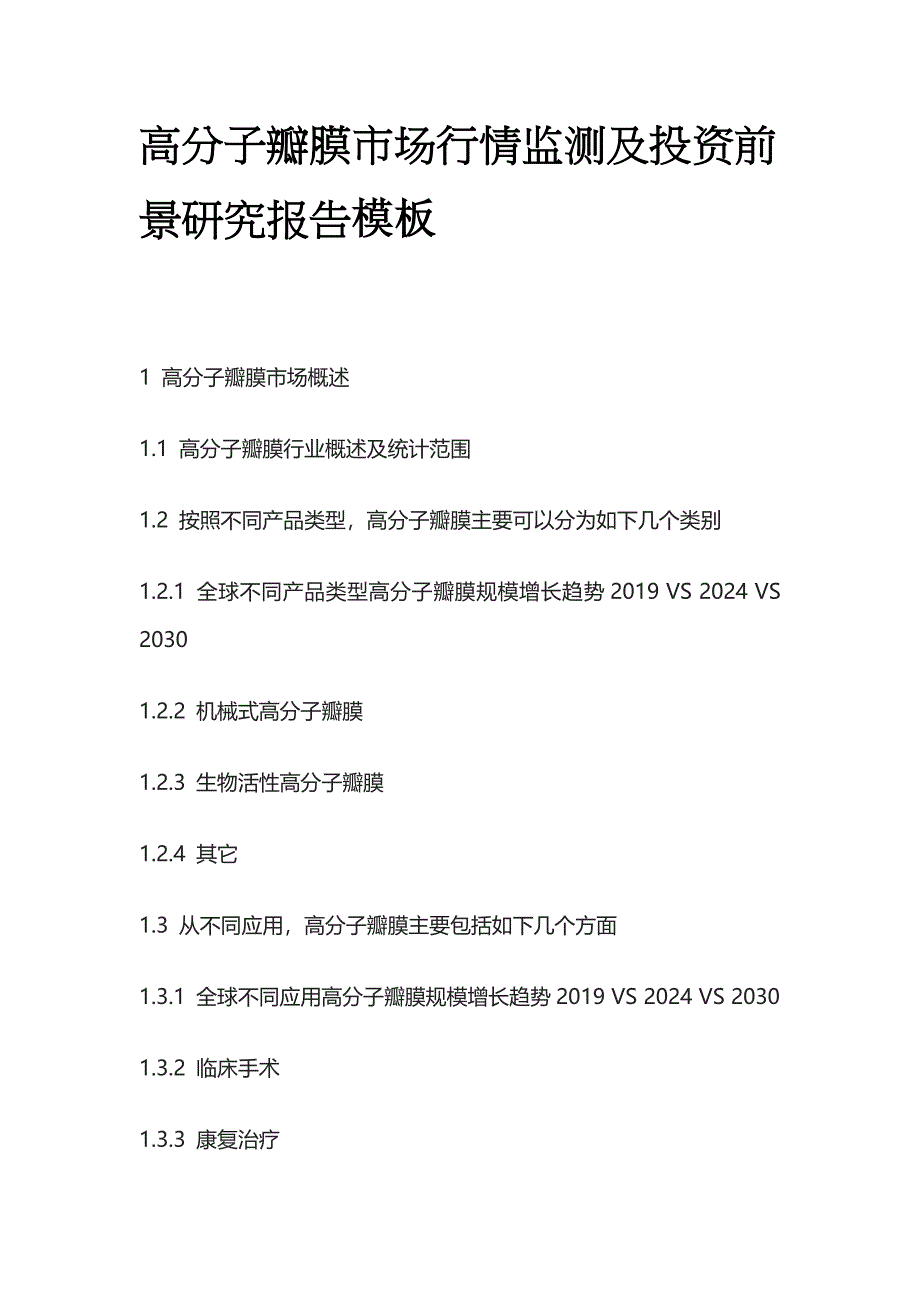 高分子瓣膜市场行情监测及投资前景研究报告模板

1 高分子瓣膜市场概述

1.1 高分子瓣膜行业概述及统计范围

1.2 按照不同产品类型，高分子瓣膜主要可以分为如下几个类别

1.2.1 全球不同产品类型高分子瓣膜规模增长趋势 2019 VS 2024 VS 2030

1.2.2 机械式高分子瓣膜

1.2.3 生物活性高分子瓣膜

1.2.4 其它

1.3 从不同应用，高分子瓣膜主要包括如下几个方面

1.3.1 全球不同应用高分子瓣膜规模增长趋势 2019 VS 2024 VS 2030

1.3.2 临床手术

1.3.3 康复治疗